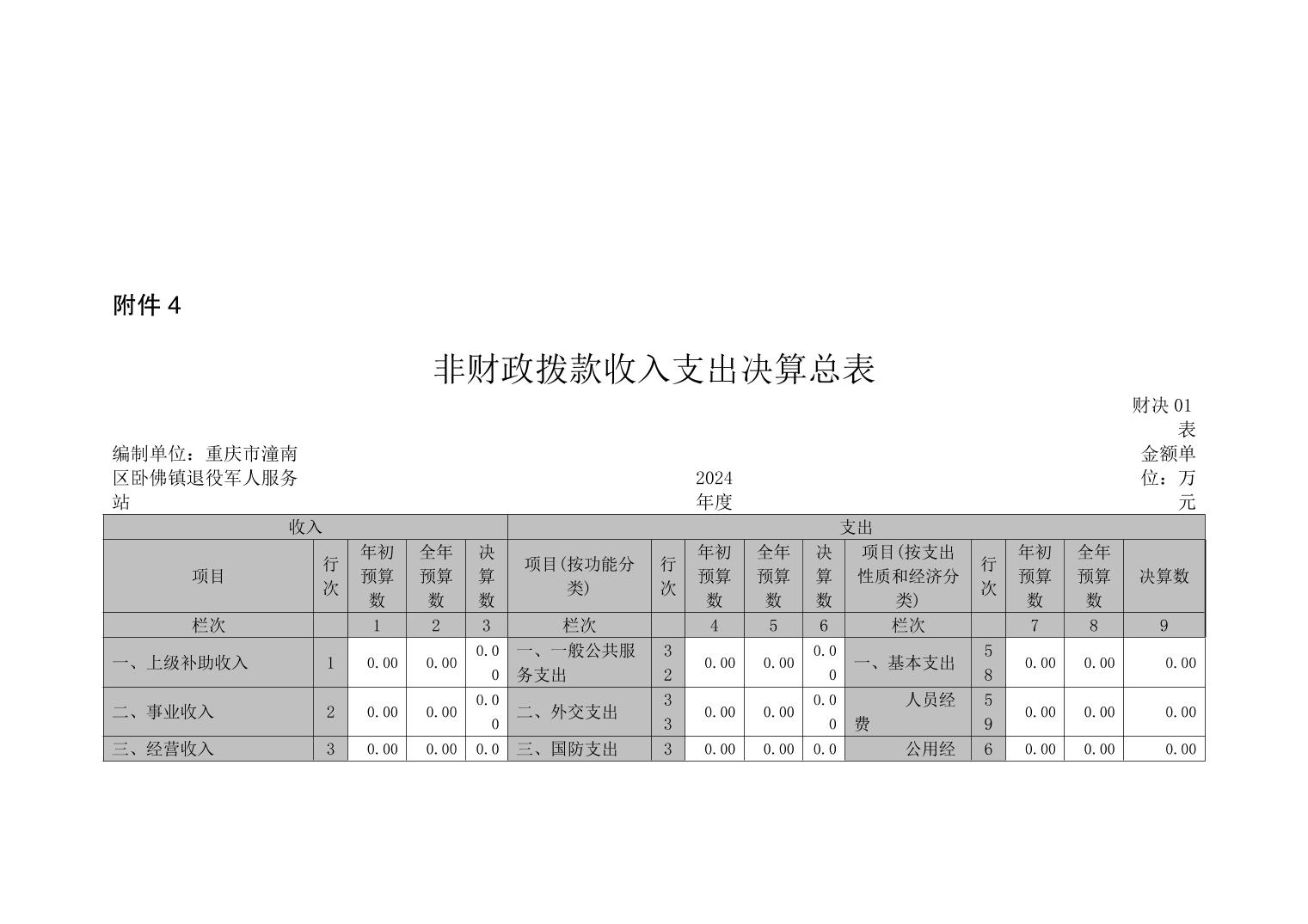 附件 4

非财政拨款收入支出决算总表

财决 01 表

编制单位：重庆市潼南区卧佛镇退役军人服务站

2024 年度

金额单位：万元

| 收入 | | | | | 支出 | | | | | | | | | |
|---|---|---|---|---|---|---|---|---|---|---|---|---|---|---|
| 项目 | 行次 | 年初预算数 | 全年预算数 | 决算数 | 项目(按功能分类) | 行次 | 年初预算数 | 全年预算数 | 决算数 | 项目(按支出性质和经济分类) | 行次 | 年初预算数 | 全年预算数 | 决算数 |
| 栏次 | | 1 | 2 | 3 | 栏次 | | 4 | 5 | 6 | 栏次 | | 7 | 8 | 9 |
| 一、上级补助收入 | 1 | 0.00 | 0.00 | 0.00 | 一、一般公共服务支出 | 32 | 0.00 | 0.00 | 0.00 | 一、基本支出 | 58 | 0.00 | 0.00 | 0.00 |
| 二、事业收入 | 2 | 0.00 | 0.00 | 0.00 | 二、外交支出 | 33 | 0.00 | 0.00 | 0.00 | 人员经费 | 59 | 0.00 | 0.00 | 0.00 |
| 三、经营收入 | 3 | 0.00 | 0.00 | 0.0 | 三、国防支出 | 3 | 0.00 | 0.00 | 0.0 | 公用经 | 6 | 0.00 | 0.00 | 0.00 |